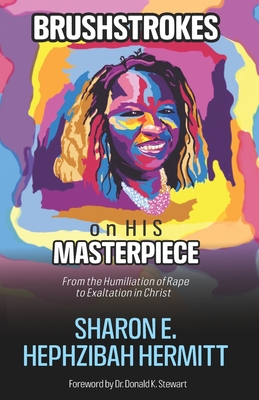 BRUSHSTROKES

on HIS
MASTERPIECE

From the Humiliation of Rape to Exaltation in Christ

SHARON E.
HEPHZIBAH HERMITT

Foreword by Dr. Donald K. Stewart